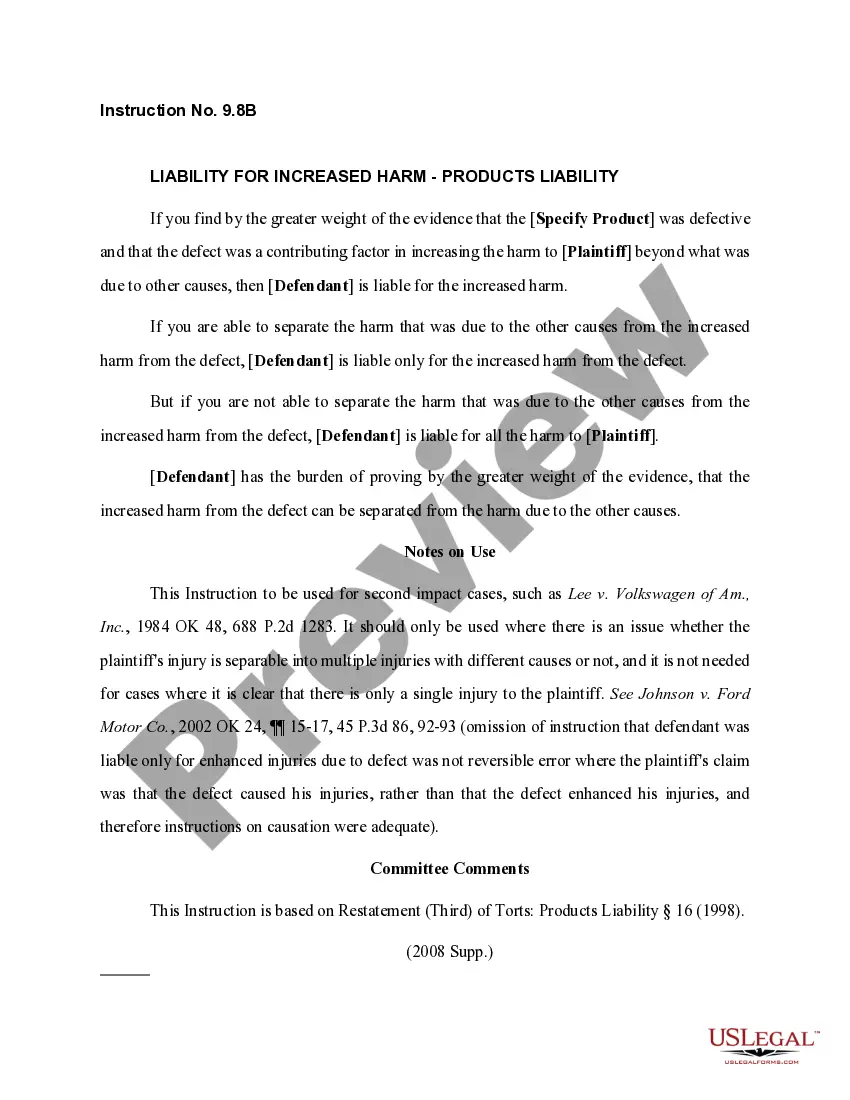 Instruction No. 9.8B

LIABILITY FOR INCREASED HARM - PRODUCTS LIABILITY

If you find by the greater weight of the evidence that the [Specify Product] was defective and that the defect was a contributing factor in increasing the harm to [Plaintiff] beyond what was due to other causes, then [Defendant] is liable for the increased harm.

If you are able to separate the harm that was due to the other causes from the increased harm from the defect, [Defendant] is liable only for the increased harm from the defect.

But if you are not able to separate the harm that was due to the other causes from the increased harm from the defect, [Defendant] is liable for all the harm to [Plaintiff].

[Defendant] has the burden of proving by the greater weight of the evidence, that the increased harm from the defect can be separated from the harm due to the other causes.

Notes on Use

This Instruction to be used for second impact cases, such as Lee v. Volkswagen of Am., Inc., 1984 OK 48, 688 P.2d 1283. It should only be used where there is an issue whether the plaintiff's injury is separable into multiple injuries with different causes or not, and it is not needed for cases where it is clear that there is only a single injury to the plaintiff. See Johnson v. Ford Motor Co., 2002 OK 24, ¶¶ 15-17, 45 P.3d 86, 92-93 (omission of instruction that defendant was liable only for enhanced injuries due to defect was not reversible error where the plaintiff's claim was that the defect caused his injuries, rather than that the defect enhanced his injuries, and therefore instructions on causation were adequate).

Committee Comments

This Instruction is based on Restatement (Third) of Torts: Products Liability § 16 (1998).

(2008 Supp.)

Preview

USLEGAL™
USLEGALFORMS.COM